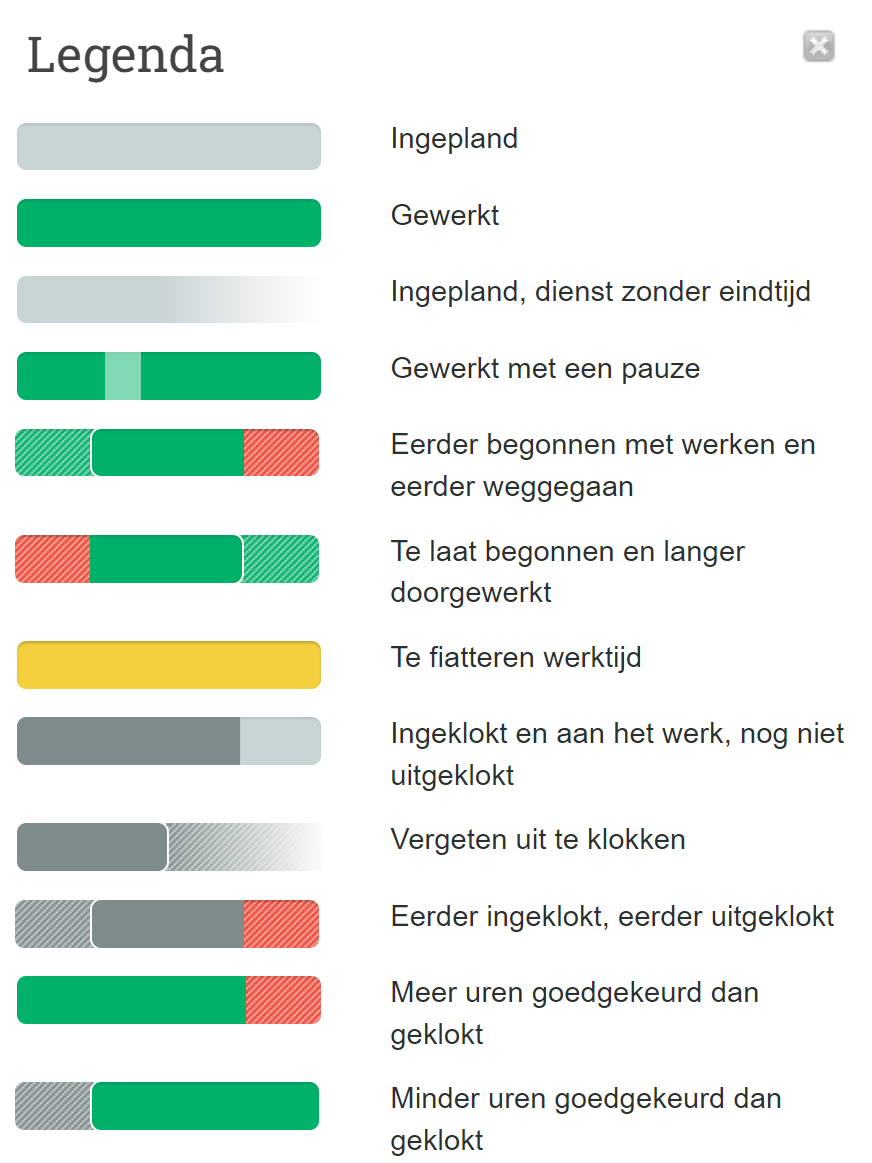 Legenda

Ingepland

Gewerkt

Ingepland, dienst zonder eindtijd

Gewerkt met een pauze

Eerder begonnen met werken en eerder weggegaan

Te laat begonnen en langer doorgewerkt

Te fiatteren werktijd

Ingeklokt en aan het werk, nog niet uitgeklokt

Vergeten uit te klokken

Eerder ingeklokt, eerder uitgeklokt

Meer uren goedgekeurd dan geklokt

Minder uren goedgekeurd dan geklokt